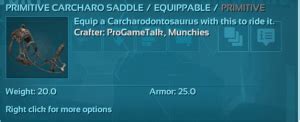 PRIMITIVE CARCHARO SADDLE / EQUIPPABLE / PRIMITIVE

Equip a Carcharodontosaurus with this to ride it.
Crafter: ProGameTalk, Munchies

Weight: 20.0

Armor: 25.0

Right click for more options